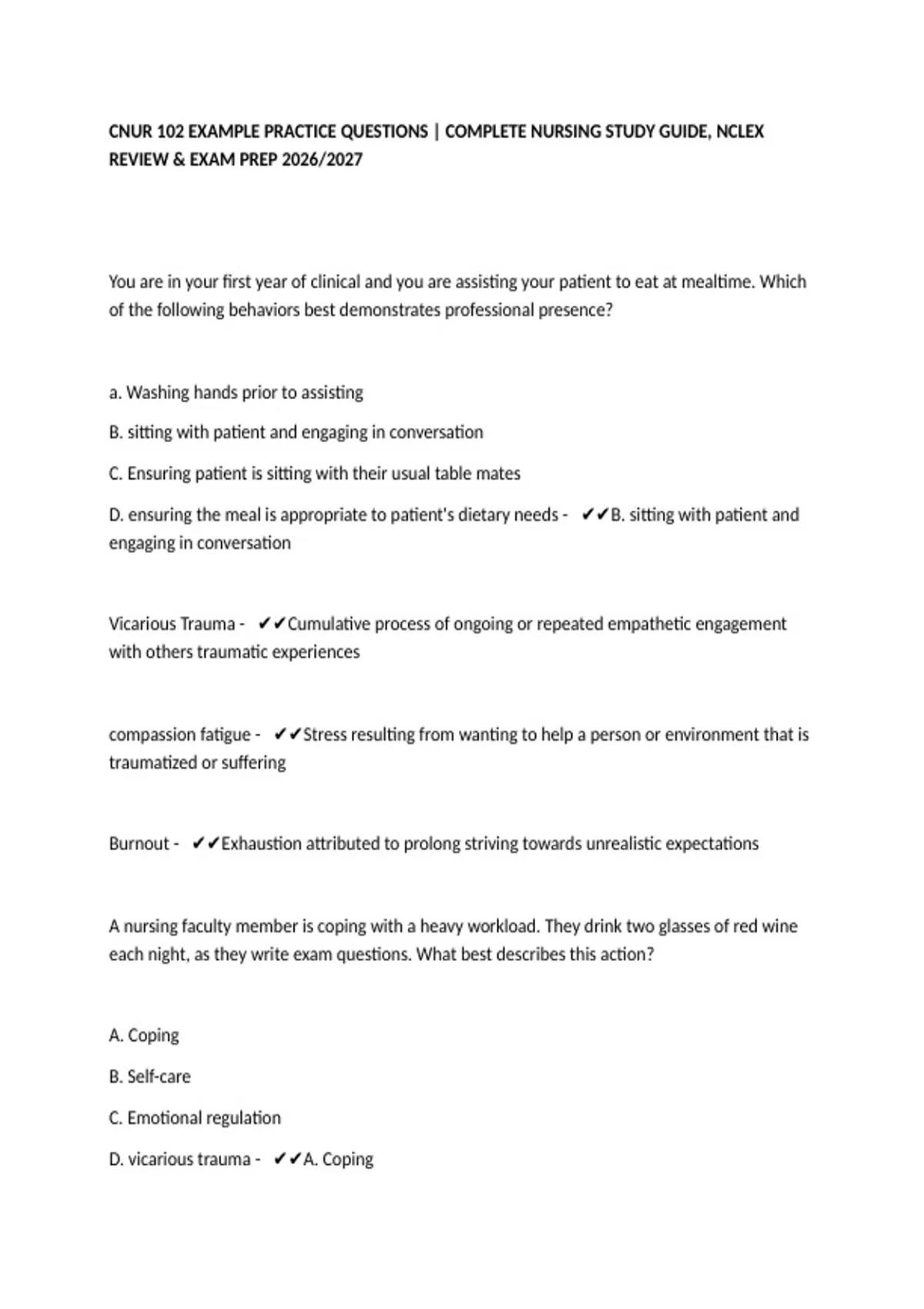 CNUR 102 EXAMPLE PRACTICE QUESTIONS | COMPLETE NURSING STUDY GUIDE, NCLEX REVIEW & EXAM PREP 2026/2027

You are in your first year of clinical and you are assisting your patient to eat at mealtime. Which of the following behaviors best demonstrates professional presence?

a. Washing hands prior to assisting

B. sitting with patient and engaging in conversation

C. Ensuring patient is sitting with their usual table mates

D. ensuring the meal is appropriate to patient's dietary needs - ✔✔B. sitting with patient and engaging in conversation

Vicarious Trauma - ✔✔Cumulative process of ongoing or repeated empathetic engagement with others traumatic experiences

compassion fatigue - ✔✔Stress resulting from wanting to help a person or environment that is traumatized or suffering

Burnout - ✔✔Exhaustion attributed to prolong striving towards unrealistic expectations

A nursing faculty member is coping with a heavy workload. They drink two glasses of red wine each night, as they write exam questions. What best describes this action?

A. Coping

B. Self-care

C. Emotional regulation

D. vicarious trauma - ✔✔A. Coping